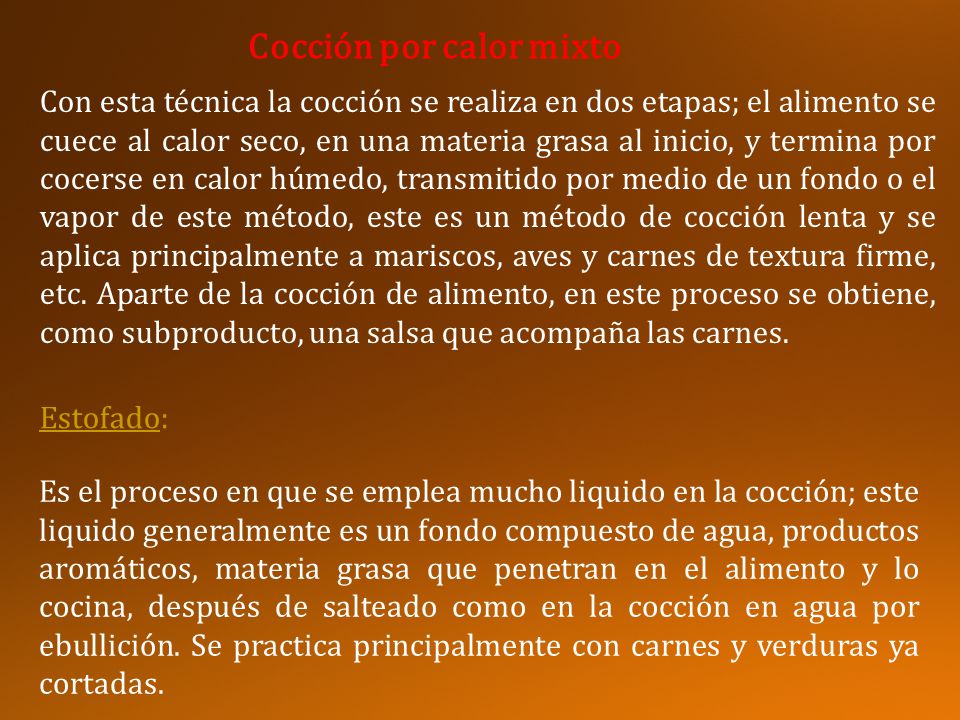 Cocción por calor mixto

Con esta técnica la cocción se realiza en dos etapas; el alimento se cuece al calor seco, en una materia grasa al inicio, y termina por cocerse en calor húmedo, transmitido por medio de un fondo o el vapor de este método, este es un método de cocción lenta y se aplica principalmente a mariscos, aves y carnes de textura firme, etc. Aparte de la cocción de alimento, en este proceso se obtiene, como subproducto, una salsa que acompaña las carnes.

Estofado:

Es el proceso en que se emplea mucho liquido en la cocción; este liquido generalmente es un fondo compuesto de agua, productos aromáticos, materia grasa que penetran en el alimento y lo cocina, después de salteado como en la cocción en agua por ebullición. Se practica principalmente con carnes y verduras ya cortadas.